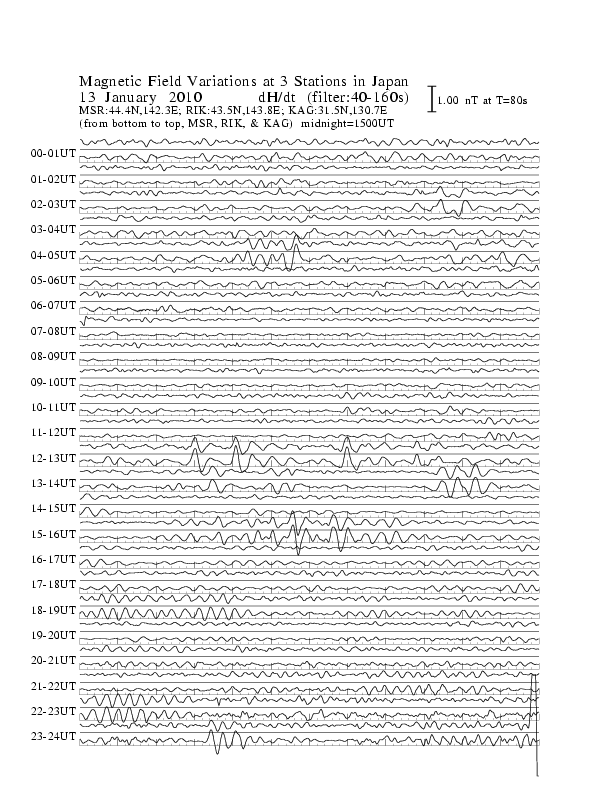 Magnetic Field Variations at 3 Stations in Japan
13 January 2010 dH/dt (filter:40-160s)
MSR:44.4N,142.3E; RIK:43.5N,143.8E; KAG:31.5N,130.7E
(from bottom to top, MSR, RIK, & KAG) midnight=1500UT

1.00 nT at T=80s

00-01UT
01-02UT
02-03UT
03-04UT
04-05UT
05-06UT
06-07UT
07-08UT
08-09UT
09-10UT
10-11UT
11-12UT
12-13UT
13-14UT
14-15UT
15-16UT
16-17UT
17-18UT
18-19UT
19-20UT
20-21UT
21-22UT
22-23UT
23-24UT